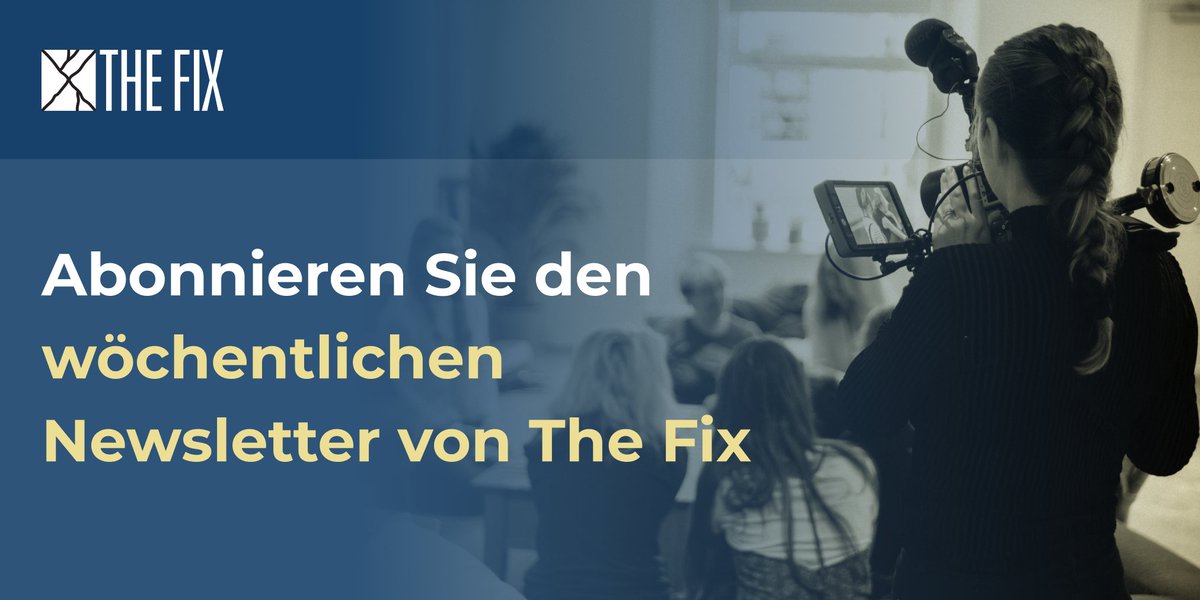 THE FIX

Abonnieren Sie den wöchentlichen Newsletter von The Fix